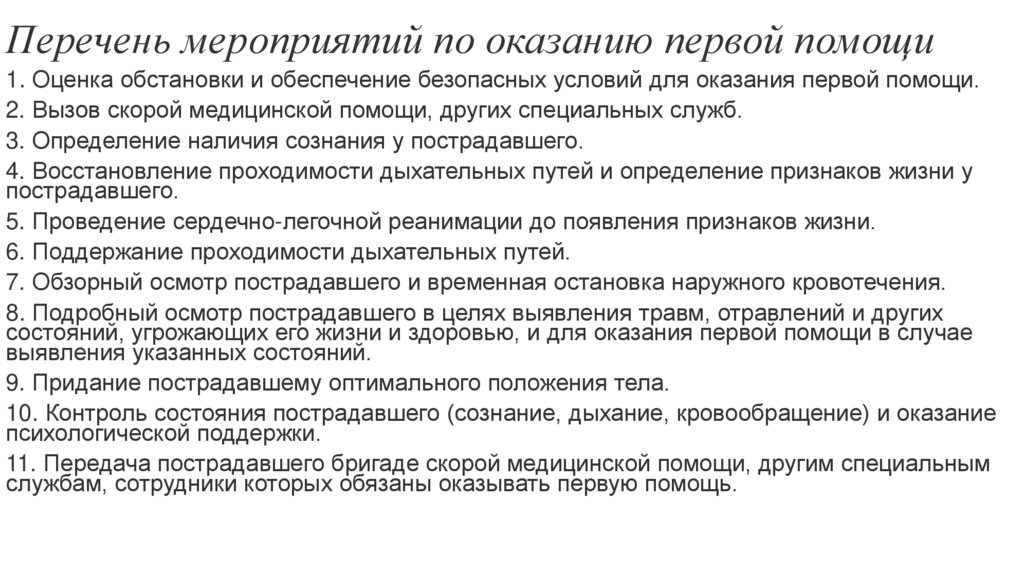 Перечень мероприятий по оказанию первой помощи

1. Оценка обстановки и обеспечение безопасных условий для оказания первой помощи.

2. Вызов скорой медицинской помощи, других специальных служб.

3. Определение наличия сознания у пострадавшего.

4. Восстановление проходимости дыхательных путей и определение признаков жизни у пострадавшего.

5. Проведение сердечно-легочной реанимации до появления признаков жизни.

6. Поддержание проходимости дыхательных путей.

7. Обзорный осмотр пострадавшего и временная остановка наружного кровотечения.

8. Подробный осмотр пострадавшего в целях выявления травм, отравлений и других состояний, угрожающих его жизни и здоровью, и для оказания первой помощи в случае выявления указанных состояний.

9. Придание пострадавшему оптимального положения тела.

10. Контроль состояния пострадавшего (сознание, дыхание, кровообращение) и оказание психологической поддержки.

11. Передача пострадавшего бригаде скорой медицинской помощи, другим специальным службам, сотрудники которых обязаны оказывать первую помощь.